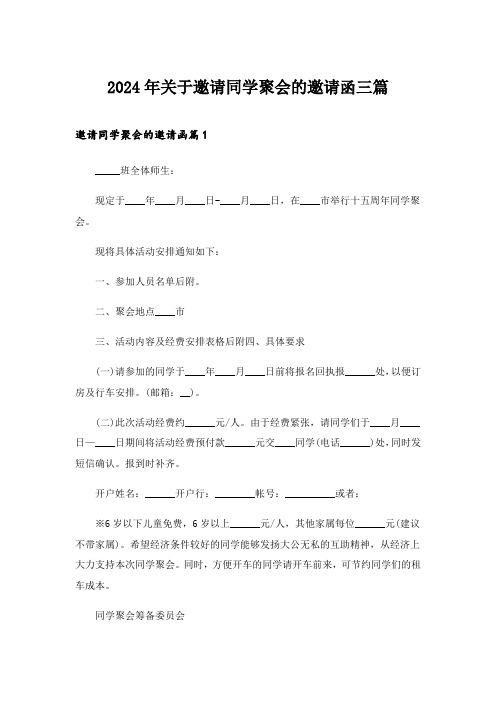 2024年关于邀请同学聚会的邀请函三篇

邀请同学聚会的邀请函篇1

____班全体师生：

现定于____年____月____日-____月____日，在____市举行十五周年同学聚会。

现将具体活动安排通知如下：

一、参加人员名单后附。

二、聚会地点____市

三、活动内容及经费安排表格后附四、具体要求

(一)请参加的同学于____年____月____日前将报名回执报______处，以便订房及行车安排。(邮箱：__)。

(二)此次活动经费约______元/人。由于经费紧张，请同学们于____月____日—____日期间将活动经费预付款______元交____同学(电话______)处，同时发短信确认。报到时补齐。

开户姓名：______开户行：________帐号：__________或者：

※6岁以下儿童免费，6岁以上______元/人，其他家属每位______元(建议不带家属)。希望经济条件较好的同学能够发扬大公无私的互助精神，从经济上大力支持本次同学聚会。同时，方便开车的同学请开车前来，可节约同学们的租车成本。

同学聚会筹备委员会